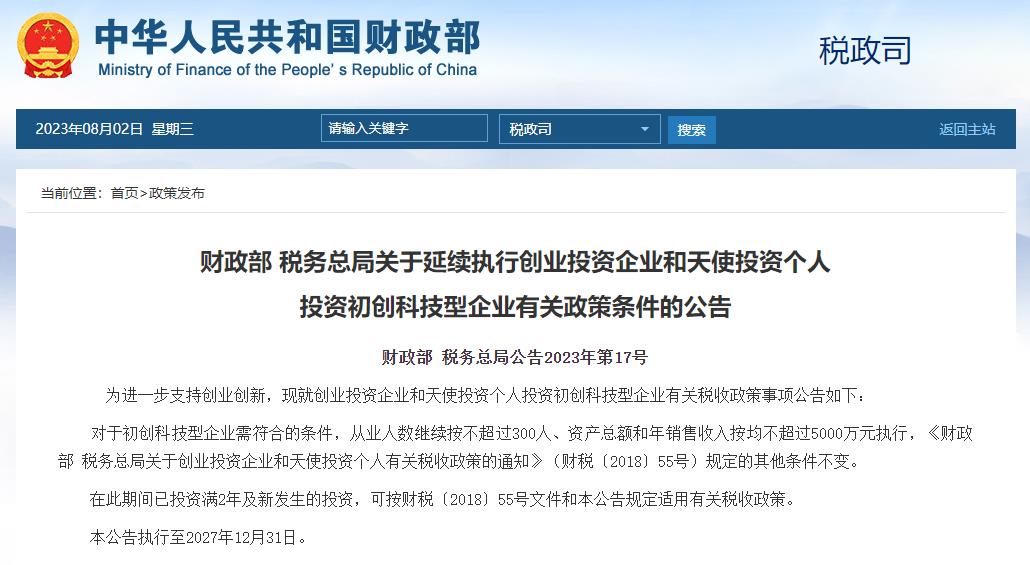 中华人民共和国财政部
Ministry of Finance of the People's Republic of China

税政司

2023年08月02日 星期三

请输入关键字

税政司

搜索

返回主站

当前位置：首页>政策发布

财政部 税务总局关于延续执行创业投资企业和天使投资个人投资初创科技型企业有关政策条件的公告

财政部 税务总局公告2023年第17号

为进一步支持创业创新，现就创业投资企业和天使投资个人投资初创科技型企业有关税收政策事项公告如下：

对于初创科技型企业需符合的条件，从业人数继续按不超过300人、资产总额和年销售收入按均不超过5000万元执行，《财政部 税务总局关于创业投资企业和天使投资个人有关税收政策的通知》（财税〔2018〕55号）规定的其他条件不变。

在此期间已投资满2年及新发生的投资，可按财税〔2018〕55号文件和本公告规定适用有关税收政策。

本公告执行至2027年12月31日。